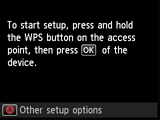 To start setup, press and hold the WPS button on the access point, then press OK of the device.

Other setup options